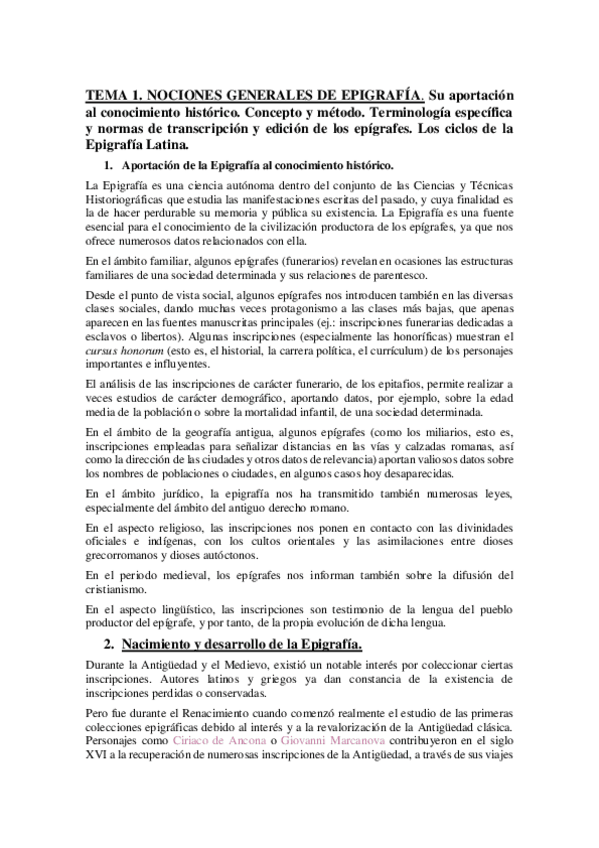 TEMA 1. NOCIONES GENERALES DE EPIGRAFÍA. Su aportación al conocimiento histórico. Concepto y método. Terminología específica y normas de transcripción y edición de los epígrafes. Los ciclos de la Epigrafía Latina.

1. Aportación de la Epigrafía al conocimiento histórico.

La Epigrafía es una ciencia autónoma dentro del conjunto de las Ciencias y Técnicas Historiográficas que estudia las manifestaciones escritas del pasado, y cuya finalidad es la de hacer perdurable su memoria y pública su existencia. La Epigrafía es una fuente esencial para el conocimiento de la civilización productora de los epígrafes, ya que nos ofrece numerosos datos relacionados con ella.

En el ámbito familiar, algunos epígrafes (funerarios) revelan en ocasiones las estructuras familiares de una sociedad determinada y sus relaciones de parentesco.

Desde el punto de vista social, algunos epígrafes nos introducen también en las diversas clases sociales, dando muchas veces protagonismo a las clases más bajas, que apenas aparecen en las fuentes manuscritas principales (ej.: inscripciones funerarias dedicadas a esclavos o libertos). Algunas inscripciones (especialmente las honoríficas) muestran el cursus honorum (esto es, el historial, la carrera política, el currículum) de los personajes importantes e influyentes.

El análisis de las inscripciones de carácter funerario, de los epitafios, permite realizar a veces estudios de carácter demográfico, aportando datos, por ejemplo, sobre la edad media de la población o sobre la mortalidad infantil, de una sociedad determinada.

En el ámbito de la geografía antigua, algunos epígrafes (como los miliarios, esto es, inscripciones empleadas para señalizar distancias en las vías y calzadas romanas, así como la dirección de las ciudades y otros datos de relevancia) aportan valiosos datos sobre los nombres de poblaciones o ciudades, en algunos casos hoy desaparecidas.

En el ámbito jurídico, la epigrafía nos ha transmitido también numerosas leyes, especialmente del ámbito del antiguo derecho romano.

En el aspecto religioso, las inscripciones nos ponen en contacto con las divinidades oficiales e indígenas, con los cultos orientales y las asimilaciones entre dioses grecorromanos y dioses autóctonos.

En el periodo medieval, los epígrafes nos informan también sobre la difusión del cristianismo.

En el aspecto lingüístico, las inscripciones son testimonio de la lengua del pueblo productor del epígrafe, y por tanto, de la propia evolución de dicha lengua.

2. Nacimiento y desarrollo de la Epigrafía.

Durante la Antigüedad y el Medievo, existió un notable interés por coleccionar ciertas inscripciones. Autores latinos y griegos ya dan constancia de la existencia de inscripciones perdidas o conservadas.

Pero fue durante el Renacimiento cuando comenzó realmente el estudio de las primeras colecciones epigráficas debido al interés y a la revalorización de la Antigüedad clásica. Personajes como Ciriaco de Ancona o Giovanni Marcanova contribuyeron en el siglo XVI a la recuperación de numerosas inscripciones de la Antigüedad, a través de sus viajes